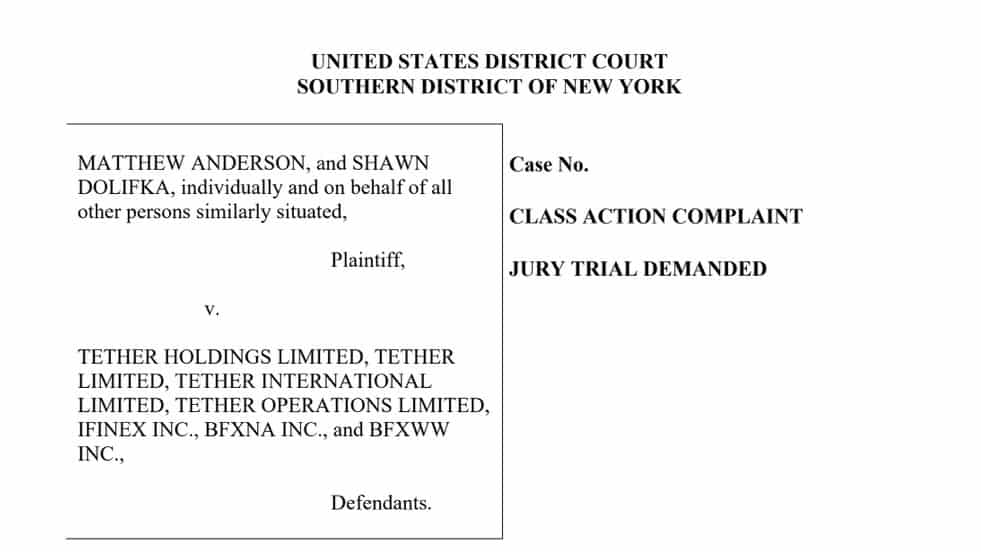 UNITED STATES DISTRICT COURT
SOUTHERN DISTRICT OF NEW YORK

MATTHEW ANDERSON, and SHAWN DOLIFKA, individually and on behalf of all other persons similarly situated,

Plaintiff,

v.

TETHER HOLDINGS LIMITED, TETHER LIMITED, TETHER INTERNATIONAL LIMITED, TETHER OPERATIONS LIMITED, IFINEX INC., BFXNA INC., and BFXWW INC.,

Defendants.

Case No.

CLASS ACTION COMPLAINT

JURY TRIAL DEMANDED